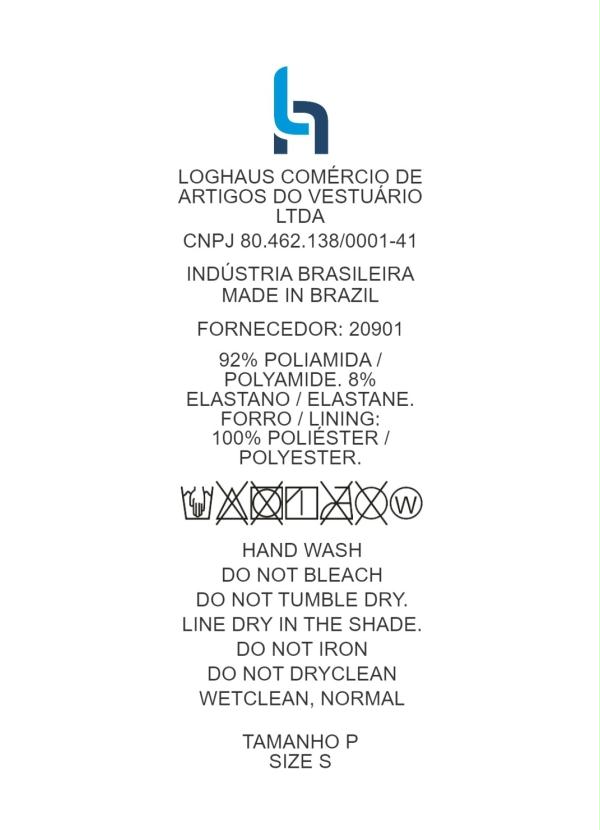 LOGHAUS COMÉRCIO DE ARTIGOS DO VESTUÁRIO LTDA

CNPJ 80.462.138/0001-41

INDÚSTRIA BRASILEIRA
MADE IN BRAZIL

FORNECEDOR: 20901

92% POLIAMIDA / POLYAMIDE. 8% ELASTANO / ELASTANE. FORRO / LINING: 100% POLIÉSTER / POLYESTER.

W

HAND WASH
DO NOT BLEACH
DO NOT TUMBLE DRY.
LINE DRY IN THE SHADE.
DO NOT IRON
DO NOT DRYCLEAN
WETCLEAN, NORMAL

TAMANHO P
SIZE S